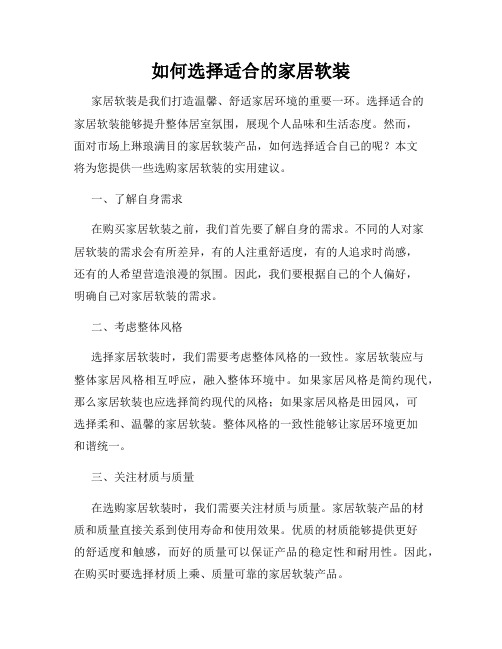 如何选择适合的家居软装

家居软装是我们打造温馨、舒适家居环境的重要一环。选择适合的家居软装能够提升整体居室氛围，展现个人品味和生活态度。然而，面对市场上琳琅满目的家居软装产品，如何选择适合自己的呢？本文将为您提供一些选购家居软装的实用建议。

一、了解自身需求

在购买家居软装之前，我们首先要了解自身的需求。不同的人对家居软装的需求会有所差异，有的人注重舒适度，有的人追求时尚感，还有的人希望营造浪漫的氛围。因此，我们要根据自己的个人偏好，明确自己对家居软装的需求。

二、考虑整体风格

选择家居软装时，我们需要考虑整体风格的一致性。家居软装应与整体家居风格相互呼应，融入整体环境中。如果家居风格是简约现代，那么家居软装也应选择简约现代的风格；如果家居风格是田园风，可选择柔和、温馨的家居软装。整体风格的一致性能够让家居环境更加和谐统一。

三、关注材质与质量

在选购家居软装时，我们需要关注材质与质量。家居软装产品的材质和质量直接关系到使用寿命和使用效果。优质的材质能够提供更好的舒适度和触感，而好的质量可以保证产品的稳定性和耐用性。因此，在购买时要选择材质上乘、质量可靠的家居软装产品。